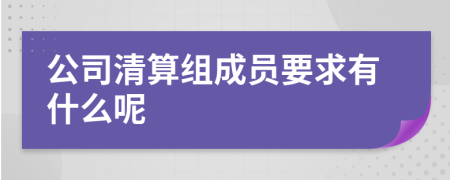 公司清算组成员要求有什么呢